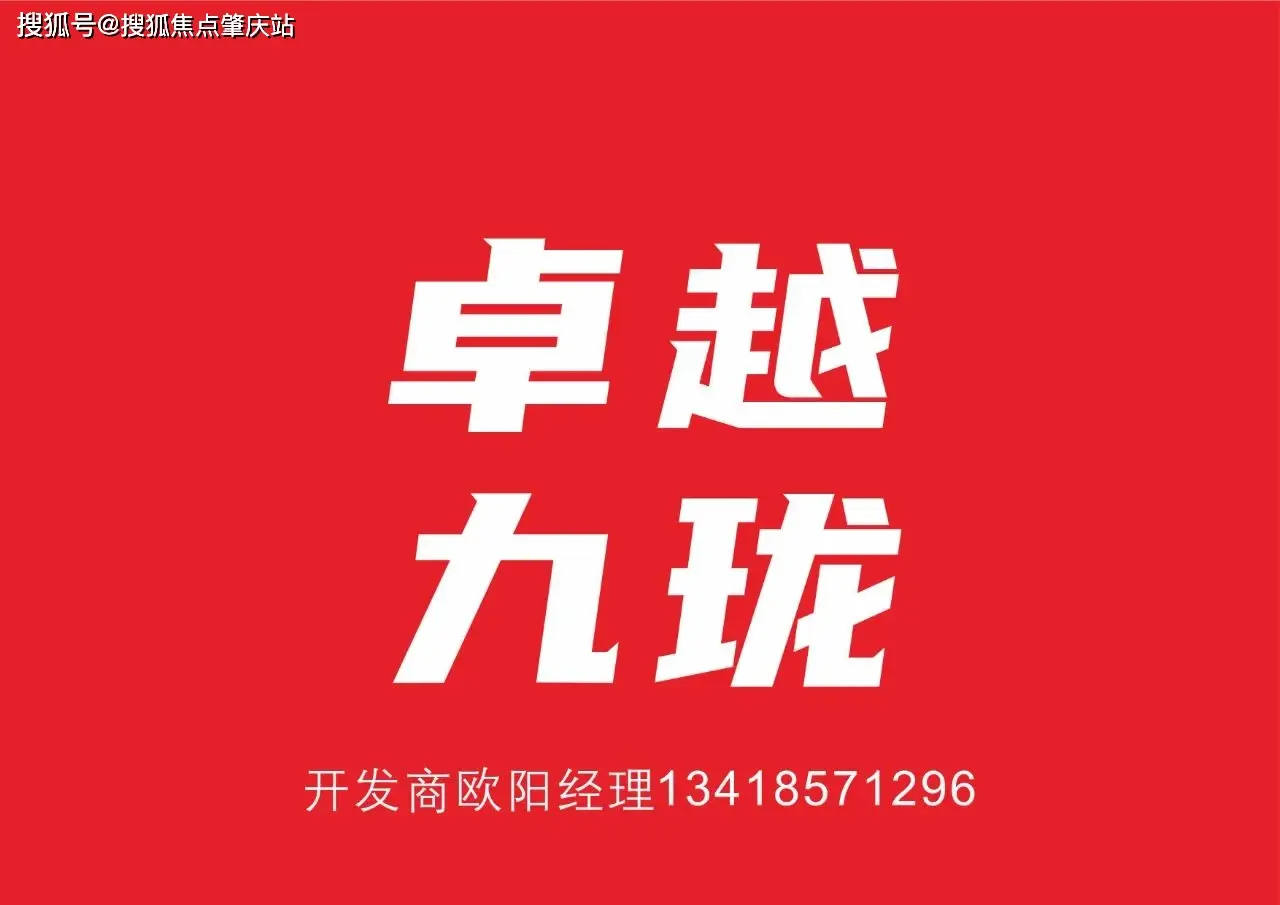 搜狐号@搜狐焦点肇庆站

卓越
九珑

开发商欧阳经理13418571296